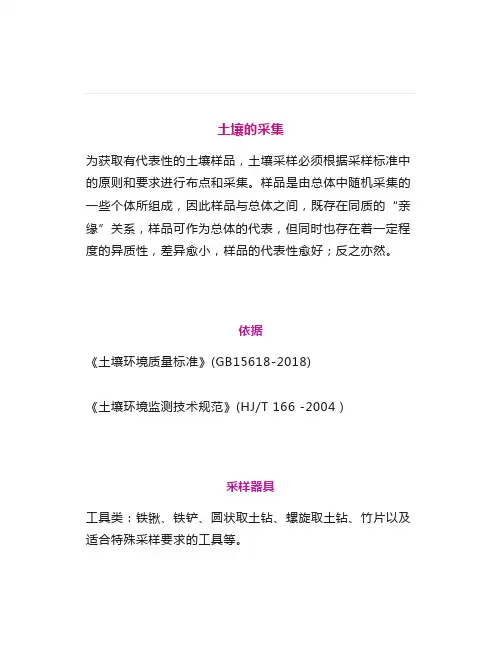 土壤的采集

为获取有代表性的土壤样品，土壤采样必须根据采样标准中的原则和要求进行布点和采集。样品是由总体中随机采集的一些个体所组成，因此样品与总体之间，既存在同质的“亲缘”关系，样品可作为总体的代表，但同时也存在着一定程度的异质性，差异愈小，样品的代表性愈好；反之亦然。

依据

《土壤环境质量标准》(GB15618-2018)

《土壤环境监测技术规范》(HJ/T 166 -2004 )

采样器具

工具类：铁锹、铁铲、圆状取土钻、螺旋取土钻、竹片以及适合特殊采样要求的工具等。